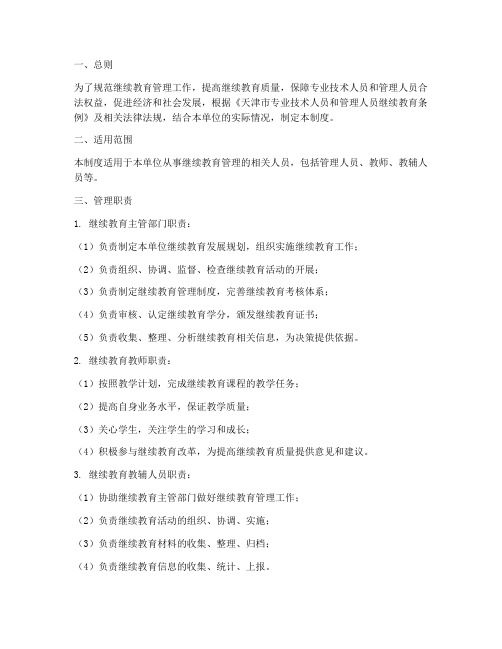 一、总则

为了规范继续教育管理工作，提高继续教育质量，保障专业技术人员和管理人员合法权益，促进经济和社会发展，根据《天津市专业技术人员和管理人员继续教育条例》及相关法律法规，结合本单位的实际情况，制定本制度。

二、适用范围

本制度适用于本单位从事继续教育管理的相关人员，包括管理人员、教师、教辅人员等。

三、管理职责

1. 继续教育主管部门职责：

（1）负责制定本单位继续教育发展规划，组织实施继续教育工作；

（2）负责组织、协调、监督、检查继续教育活动的开展；

（3）负责制定继续教育管理制度，完善继续教育考核体系；

（4）负责审核、认定继续教育学分，颁发继续教育证书；

（5）负责收集、整理、分析继续教育相关信息，为决策提供依据。

2. 继续教育教师职责：

（1）按照教学计划，完成继续教育课程的教学任务；

（2）提高自身业务水平，保证教学质量；

（3）关心学生，关注学生的学习和成长；

（4）积极参与继续教育改革，为提高继续教育质量提供意见和建议。

3. 继续教育教辅人员职责：

（1）协助继续教育主管部门做好继续教育管理工作；

（2）负责继续教育活动的组织、协调、实施；

（3）负责继续教育材料的收集、整理、归档；

（4）负责继续教育信息的收集、统计、上报。